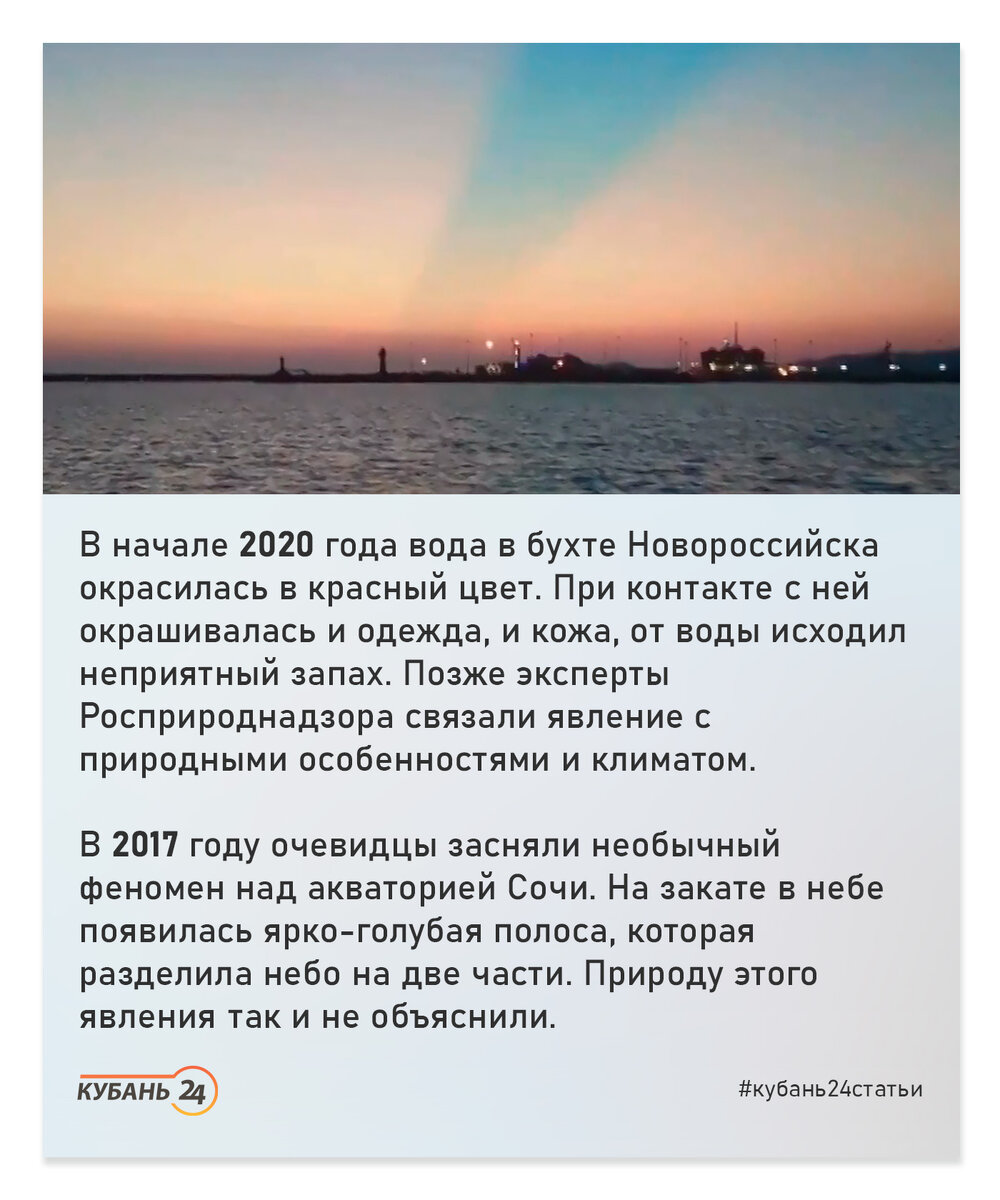 В начале 2020 года вода в бухте Новороссийска окрасилась в красный цвет. При контакте с ней окрашивалась и одежда, и кожа, от воды исходил неприятный запах. Позже эксперты Росприроднадзора связали явление с природными особенностями и климатом.

В 2017 году очевидцы засняли необычный феномен над акваторией Сочи. На закате в небе появилась ярко-голубая полоса, которая разделила небо на две части. Природу этого явления так и не объяснили.

КУБАНЬ 24

#кубань24статьи